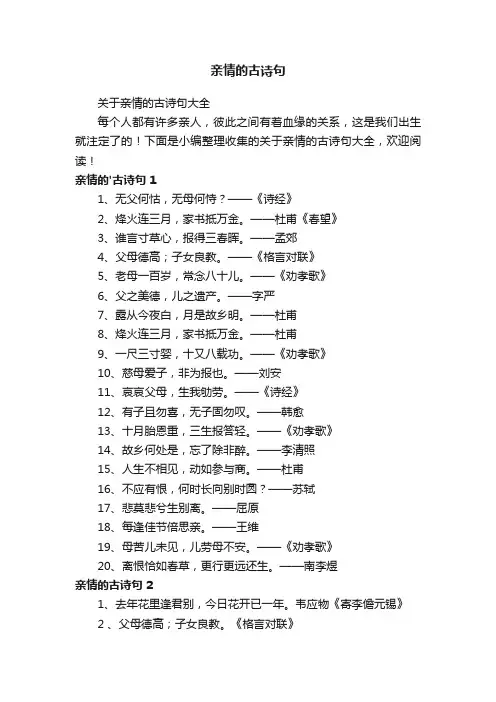 亲情的古诗句

关于亲情的古诗句大全

每个人都有许多亲人，彼此之间有着血缘的关系，这是我们出生就注定了的！下面是小编整理收集的关于亲情的古诗句大全，欢迎阅读！

亲情的'古诗句 1

1、无父何怙，无母何恃？——《诗经》

2、烽火连三月，家书抵万金。——杜甫《春望》

3、谁言寸草心，报得三春晖。——孟郊

4、父母德高；子女良教。——《格言对联》

5、老母一百岁，常念八十儿。——《劝孝歌》

6、父之美德，儿之遗产。——字严

7、露从今夜白，月是故乡明。——杜甫

8、烽火连三月，家书抵万金。——杜甫

9、一尺三寸婴，十又八载功。——《劝孝歌》

10、慈母爱子，非为报也。——刘安

11、哀哀父母，生我劬劳。——《诗经》

12、有子且勿喜，无子固勿叹。——韩愈

13、十月胎恩重，三生报答轻。——《劝孝歌》

14、故乡何处是，忘了除非醉。——李清照

15、人生不相见，动如参与商。——杜甫

16、不应有恨，何时长向别时圆？——苏轼

17、悲莫悲兮生别离。——屈原

18、每逢佳节倍思亲。——王维

19、母苦儿未见，儿劳母不安。——《劝孝歌》

20、离恨恰如春草，更行更远还生。——南李煜

亲情的古诗句 2

1、去年花里逢君别，今日花开已一年。韦应物《寄李儋元锡》

2 、父母德高；子女良教。《格言对联》